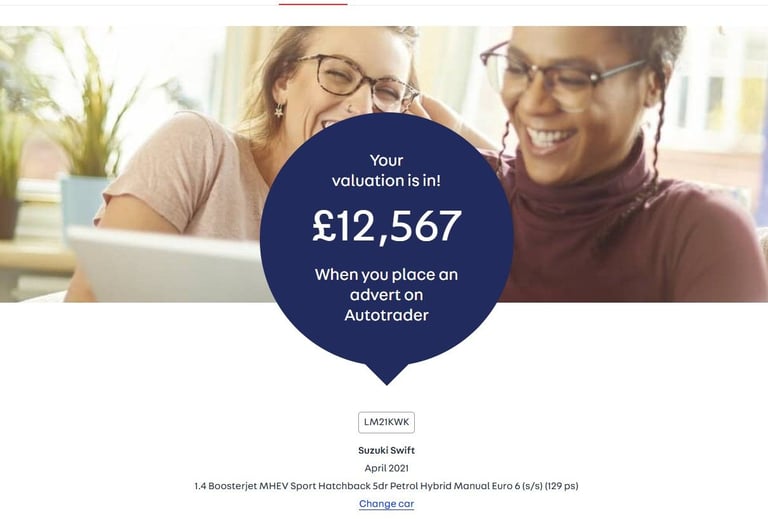 Your valuation is in!

£12,567

When you place an advert on Autotrader

LM21KWK

Suzuki Swift

April 2021

1.4 Boosterjet MHEV Sport Hatchback 5dr Petrol Hybrid Manual Euro 6 (s/s) (129 ps)

Change car